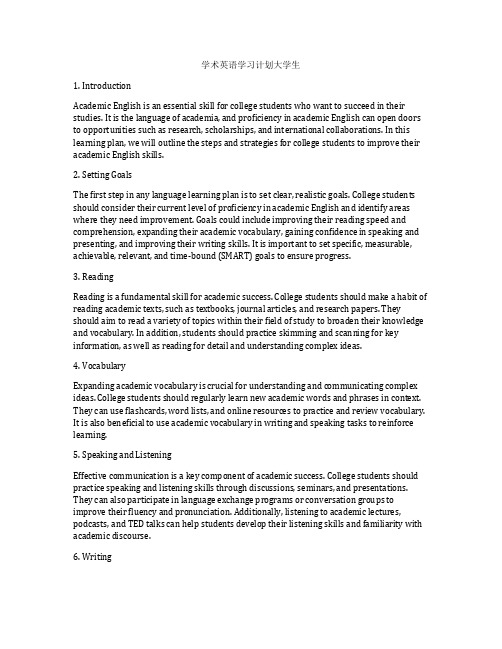 学术英语学习计划大学生

1. Introduction

Academic English is an essential skill for college students who want to succeed in their studies. It is the language of academia, and proficiency in academic English can open doors to opportunities such as research, scholarships, and international collaborations. In this learning plan, we will outline the steps and strategies for college students to improve their academic English skills.

2. Setting Goals

The first step in any language learning plan is to set clear, realistic goals. College students should consider their current level of proficiency in academic English and identify areas where they need improvement. Goals could include improving their reading speed and comprehension, expanding their academic vocabulary, gaining confidence in speaking and presenting, and improving their writing skills. It is important to set specific, measurable, achievable, relevant, and time-bound (SMART) goals to ensure progress.

3. Reading

Reading is a fundamental skill for academic success. College students should make a habit of reading academic texts, such as textbooks, journal articles, and research papers. They should aim to read a variety of topics within their field of study to broaden their knowledge and vocabulary. In addition, students should practice skimming and scanning for key information, as well as reading for detail and understanding complex ideas.

4. Vocabulary

Expanding academic vocabulary is crucial for understanding and communicating complex ideas. College students should regularly learn new academic words and phrases in context. They can use flashcards, word lists, and online resources to practice and review vocabulary. It is also beneficial to use academic vocabulary in writing and speaking tasks to reinforce learning.

5. Speaking and Listening

Effective communication is a key component of academic success. College students should practice speaking and listening skills through discussions, seminars, and presentations. They can also participate in language exchange programs or conversation groups to improve their fluency and pronunciation. Additionally, listening to academic lectures, podcasts, and TED talks can help students develop their listening skills and familiarity with academic discourse.

6. Writing